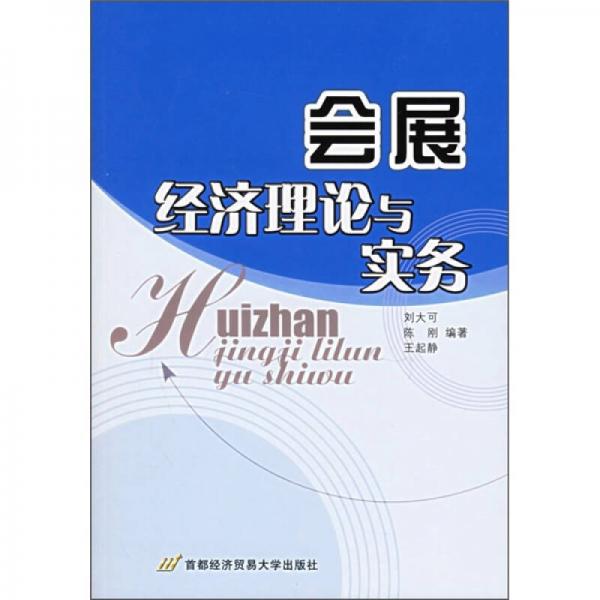 会展
经济理论与
实务

Huizhan
jingji lilun
yu shiwu

刘大可
陈 刚 编著
王起静

首都经济贸易大学出版社